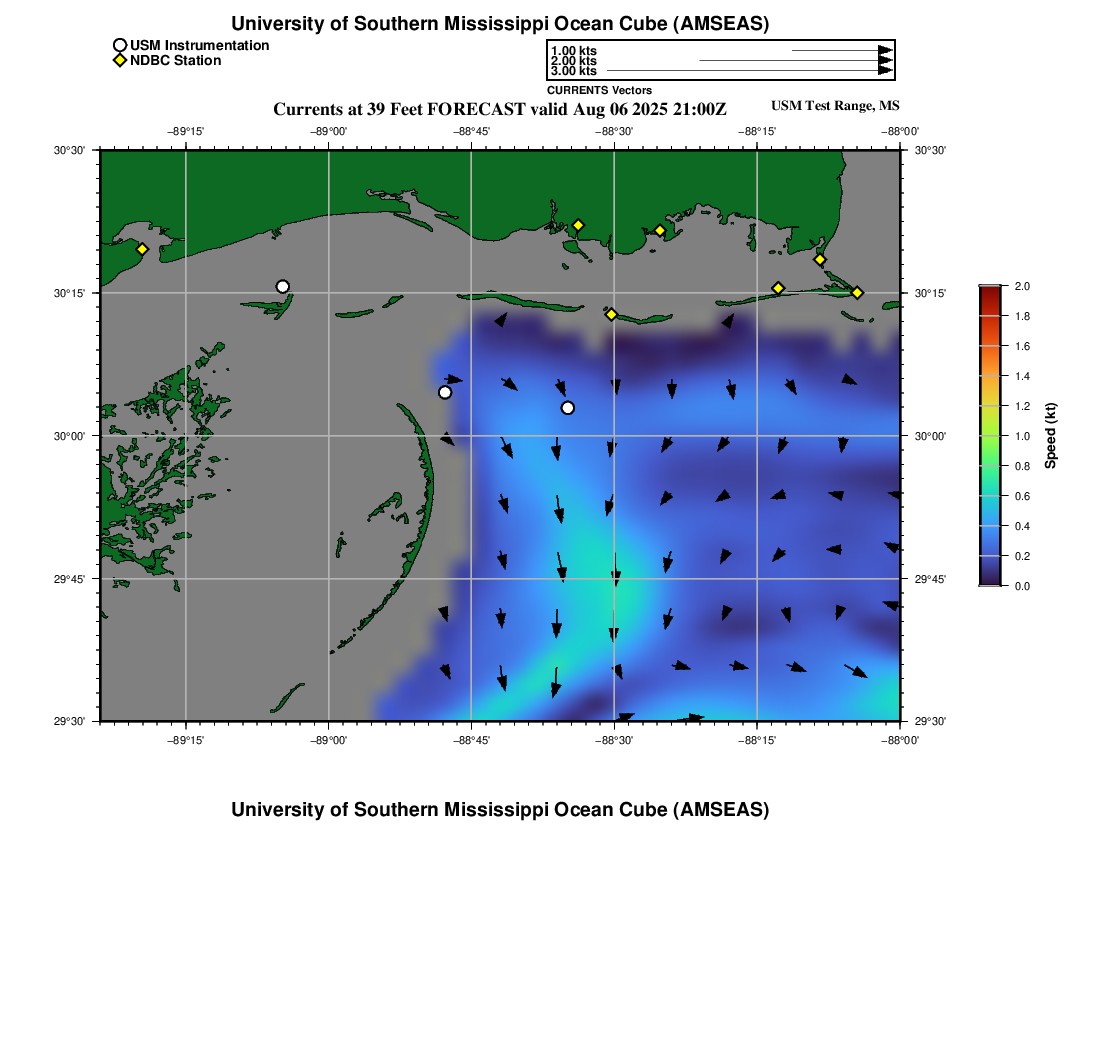 University of Southern Mississippi Ocean Cube (AMSEAS)

USM Instrumentation
NDBC Station

1.00 kts
2.00 kts
3.00 kts
CURRENTS Vectors

Currents at 39 Feet FORECAST valid Aug 06 2025 21:00Z

USM Test Range, MS

−89°15'
−89°00'
−88°45'
−88°30'
−88°15'
−88°00'

30°30'
30°15'
30°00'
29°45'
29°30'

30°30'
30°15'
30°00'
29°45'
29°30'

−89°15'
−89°00'
−88°45'
−88°30'
−88°15'
−88°00'

2.0
1.8
1.6
1.4
1.2
1.0
0.8
0.6
0.4
0.2
0.0
Speed (kt)

University of Southern Mississippi Ocean Cube (AMSEAS)